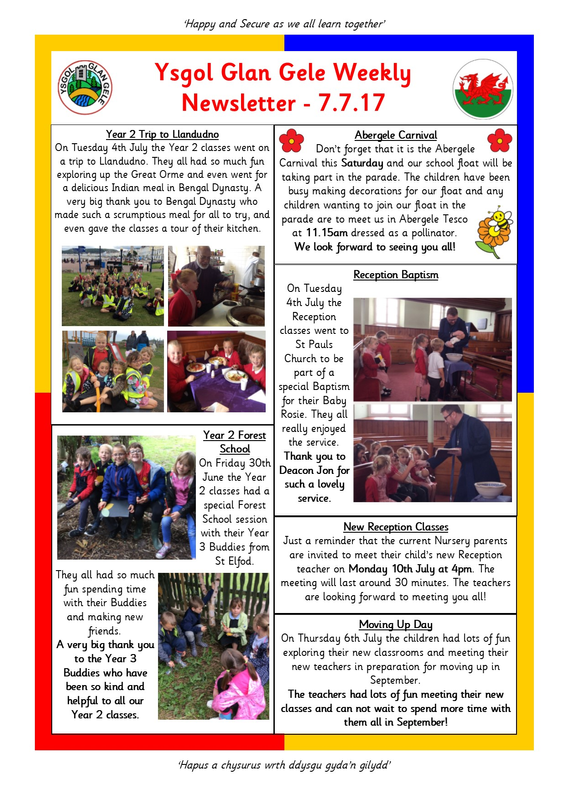 'Happy and Secure as we all learn together'

YSGOL GLAN GELE

Ysgol Glan Gele Weekly Newsletter - 7.7.17

Year 2 Trip to Llandudno

On Tuesday 4th July the Year 2 classes went on a trip to Llandudno. They all had so much fun exploring up the Great Orme and even went for a delicious Indian meal in Bengal Dynasty. A very big thank you to Bengal Dynasty who made such a scrumptious meal for all to try, and even gave the classes a tour of their kitchen.

Year 2 Forest School

On Friday 30th June the Year 2 classes had a special Forest School session with their Year 3 Buddies from St Elfod.

They all had so much fun spending time with their Buddies and making new friends.

A very big thank you to the Year 3 Buddies who have been so kind and helpful to all our Year 2 classes.

Abergele Carnival

Don't forget that it is the Abergele Carnival this Saturday and our school float will be taking part in the parade. The children have been busy making decorations for our float and any children wanting to join our float in the parade are to meet us in Abergele Tesco at 11.15am dressed as a pollinator.

We look forward to seeing you all!

Reception Baptism

On Tuesday 4th July the Reception classes went to St Pauls Church to be part of a special Baptism for their Baby Rosie. They all really enjoyed the service.

Thank you to Deacon Jon for such a lovely service.

New Reception Classes

Just a reminder that the current Nursery parents are invited to meet their child's new Reception teacher on Monday 10th July at 4pm. The meeting will last around 30 minutes. The teachers are looking forward to meeting you all!

Moving Up Day

On Thursday 6th July the children had lots of fun exploring their new classrooms and meeting their new teachers in preparation for moving up in September.

The teachers had lots of fun meeting their new classes and can not wait to spend more time with them all in September!

'Hapus a chysurus wrth ddysgu gyda'n gilydd'